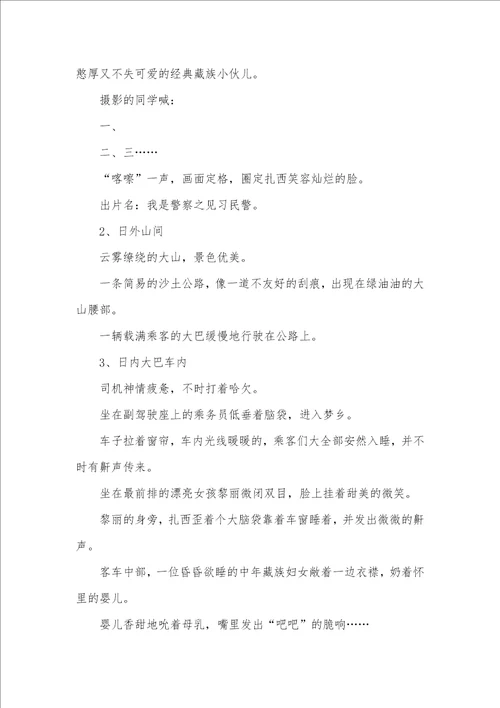 憨厚又不失可爱的经典藏族小伙儿。

摄影的同学喊：

一、

二、三……

“喀嚓”一声，画面定格，圈定扎西笑容灿烂的脸。

出片名：我是警察之见习民警。

2、日外山间

云雾缭绕的大山，景色优美。

一条简易的沙土公路，像一道不友好的刮痕，出现在绿油油的大山腰部。

一辆载满乘客的大巴缓慢地行驶在公路上。

3、日内大巴车内

司机神情疲惫，不时打着哈欠。

坐在副驾驶座上的乘务员低垂着脑袋，进入梦乡。

车子拉着窗帘，车内光线暖暖的，乘客们大全部安然入睡，并不时有鼾声传来。

坐在最前排的漂亮女孩黎丽微闭双目，脸上挂着甜美的微笑。

黎丽的身旁，扎西歪着个大脑袋靠着车窗睡着，并发出微微的鼾声。

客车中部，一位昏昏欲睡的中年藏族妇女敞着一边衣襟，奶着怀里的婴儿。

婴儿香甜地吮着母乳，嘴里发出“吧吧”的脆响……